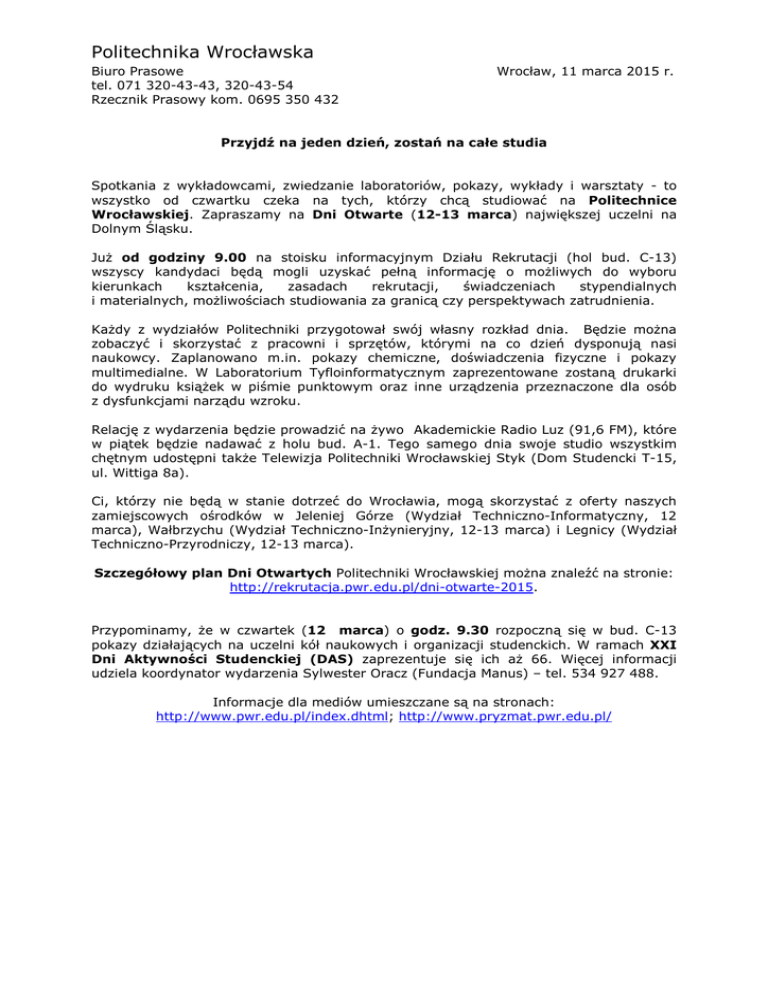 Politechnika Wrocławska

Biuro Prasowe
tel. 071 320-43-43, 320-43-54
Rzecznik Prasowy kom. 0695 350 432

Wrocław, 11 marca 2015 r.

Przyjdź na jeden dzień, zostań na całe studia

Spotkania z wykładowcami, zwiedzanie laboratoriów, pokazy, wykłady i warsztaty - to wszystko od czwartku czeka na tych, którzy chcą studiować na Politechnice Wrocławskiej. Zapraszamy na Dni Otwarte (12-13 marca) największej uczelni na Dolnym Śląsku.

Już od godziny 9.00 na stoisku informacyjnym Działu Rekrutacji (hol bud. C-13) wszyscy kandydaci będą mogli uzyskać pełną informację o możliwych do wyboru kierunkach kształcenia, zasadach rekrutacji, świadczeniach stypendialnych i materialnych, możliwościach studiowania za granicą czy perspektywach zatrudnienia.

Każdy z wydziałów Politechniki przygotował swój własny rozkład dnia. Będzie można zobaczyć i skorzystać z pracowni i sprzętów, którymi na co dzień dysponują nasi naukowcy. Zaplanowano m.in. pokazy chemiczne, doświadczenia fizyczne i pokazy multimedialne. W Laboratorium Tyfloinformatycznym zaprezentowane zostaną drukarki do wydruku książek w piśmie punktowym oraz inne urządzenia przeznaczone dla osób z dysfunkcjami narządu wzroku.

Relację z wydarzenia będzie prowadzić na żywo Akademickie Radio Luz (91,6 FM), które w piątek będzie nadawać z holu bud. A-1. Tego samego dnia swoje studio wszystkim chętnym udostępni także Telewizja Politechniki Wrocławskiej Styk (Dom Studencki T-15, ul. Wittiga 8a).

Ci, którzy nie będą w stanie dotrzeć do Wrocławia, mogą skorzystać z oferty naszych zamiejscowych ośrodków w Jeleniej Górze (Wydział Techniczno-Informatyczny, 12 marca), Wałbrzychu (Wydział Techniczno-Inżynieryjny, 12-13 marca) i Legnicy (Wydział Techniczno-Przyrodniczy, 12-13 marca).

Szczegółowy plan Dni Otwartych Politechniki Wrocławskiej można znaleźć na stronie: http://rekrutacja.pwr.edu.pl/dni-otwarte-2015.

Przypominamy, że w czwartek (12 marca) o godz. 9.30 rozpoczną się w bud. C-13 pokazy działających na uczelni kół naukowych i organizacji studenckich. W ramach XXI Dni Aktywności Studenckiej (DAS) zaprezentuje się ich aż 66. Więcej informacji udziela koordynator wydarzenia Sylwester Oracz (Fundacja Manus) – tel. 534 927 488.

Informacje dla mediów umieszczane są na stronach:
http://www.pwr.edu.pl/index.dhtml; http://www.pryzmat.pwr.edu.pl/